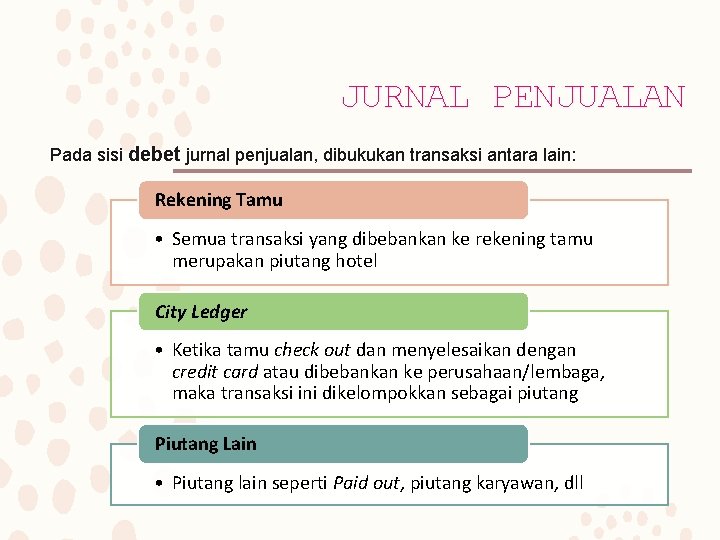 JURNAL PENJUALAN

Pada sisi debet jurnal penjualan, dibukukan transaksi antara lain:

Rekening Tamu

• Semua transaksi yang dibebankan ke rekening tamu merupakan piutang hotel

City Ledger

• Ketika tamu check out dan menyelesaikan dengan credit card atau dibebankan ke perusahaan/lembaga, maka transaksi ini dikelompokkan sebagai piutang

Piutang Lain

• Piutang lain seperti Paid out, piutang karyawan, dll